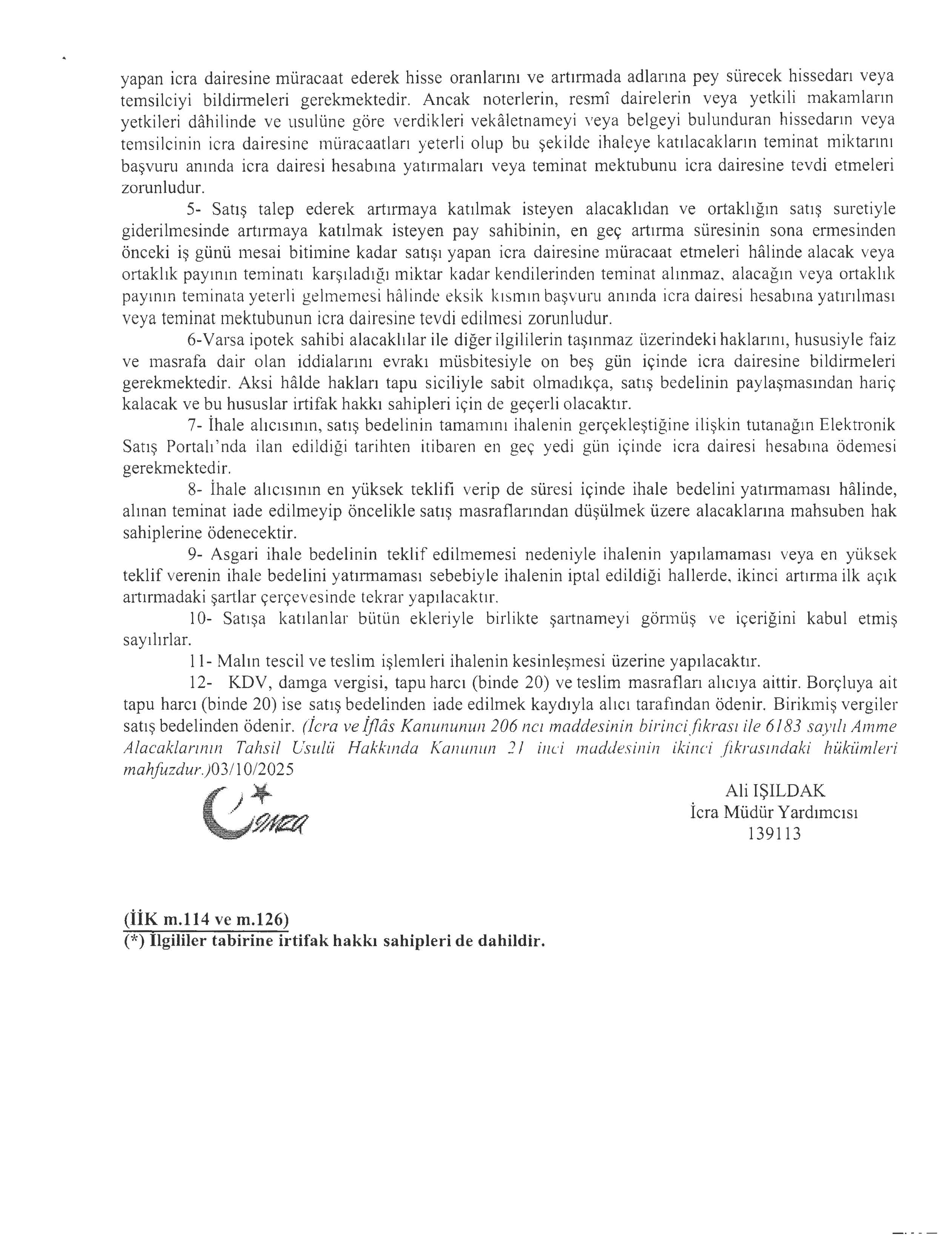 yapan icra dairesine müracaat ederek hisse oranlarını ve artırmada adlarına pey sürecek hissedarı veya temsilciyi bildirmeleri gerekmektedir. Ancak noterlerin, resmî dairelerin veya yetkili makamların yetkileri dâhilinde ve usulüne göre verdikleri vekâletnameyi veya belgeyi bulunduran hissedarın veya temsilcinin icra dairesine müracaatları yeterli olup bu şekilde ihaleye katılacakların teminat miktarını başvuru anında icra dairesi hesabına yatırmaları veya teminat mektubunu icra dairesine tevdi etmeleri zorunludur.

5- Satış talep ederek artırmaya katılmak isteyen alacaklıdan ve ortaklığın satış suretiyle giderilmesinde artırmaya katılmak isteyen pay sahibinin, en geç artırma süresinin sona ermesinden önceki iş günü mesai bitimine kadar satışı yapan icra dairesine müracaat etmeleri hâlinde alacak veya ortaklık payının teminatı karşıladığı miktar kadar kendilerinden teminat alınmaz, alacağın veya ortaklık payının teminata yeterli gelmemesi hâlinde eksik kısmın başvuru anında icra dairesi hesabına yatırılması veya teminat mektubunun icra dairesine tevdi edilmesi zorunludur.

6-Varsa ipotek sahibi alacaklılar ile diğer ilgililerin taşınmaz üzerindeki haklarını, hususiyle faiz ve masrafa dair olan iddialarını evrakı müsbitesiyle on beş gün içinde icra dairesine bildirmeleri gerekmektedir. Aksi hâlde hakları tapu siciliyle sabit olmadıkça, satış bedelinin paylaşmasından hariç kalacak ve bu hususlar irtifak hakkı sahipleri için de geçerli olacaktır.

7- İhale alıcısının, satış bedelinin tamamını ihalenin gerçekleştiğine ilişkin tutanağın Elektronik Satış Portalı'nda ilan edildiği tarihten itibaren en geç yedi gün içinde icra dairesi hesabına ödemesi gerekmektedir.

8- İhale alıcısının en yüksek teklifi verip de süresi içinde ihale bedelini yatırmaması hâlinde, alınan teminat iade edilmeyip öncelikle satış masraflarından düşülmek üzere alacaklarına mahsuben hak sahiplerine ödenecektir.

9- Asgari ihale bedelinin teklif edilmemesi nedeniyle ihalenin yapılamaması veya en yüksek teklif verenin ihale bedelini yatırmaması sebebiyle ihalenin iptal edildiği hallerde, ikinci artırma ilk açık artırmadaki şartlar çerçevesinde tekrar yapılacaktır.

10- Satışa katılanlar bütün ekleriyle birlikte şartnameyi görmüş ve içeriğini kabul etmiş sayılırlar.

11- Malın tescil ve teslim işlemleri ihalenin kesinleşmesi üzerine yapılacaktır.

12- KDV, damga vergisi, tapu harcı (binde 20) ve teslim masrafları alıcıya aittir. Borçluya ait tapu harcı (binde 20) ise satış bedelinden iade edilmek kaydıyla alıcı tarafından ödenir. Birikmiş vergiler satış bedelinden ödenir. (İcra ve İflâs Kanununun 206 ncı maddesinin birinci fıkrası ile 6183 sayılı Amme Alacaklarının Tahsil Usulü Hakkında Kanunun 21 inci maddesinin ikinci fıkrasındaki hükümleri mahfuzdur.)03/10/2025

Ali IŞILDAK
İcra Müdür Yardımcısı
139113

(İİK m.114 ve m.126)
(*) İlgililer tabirine irtifak hakkı sahipleri de dahildir.